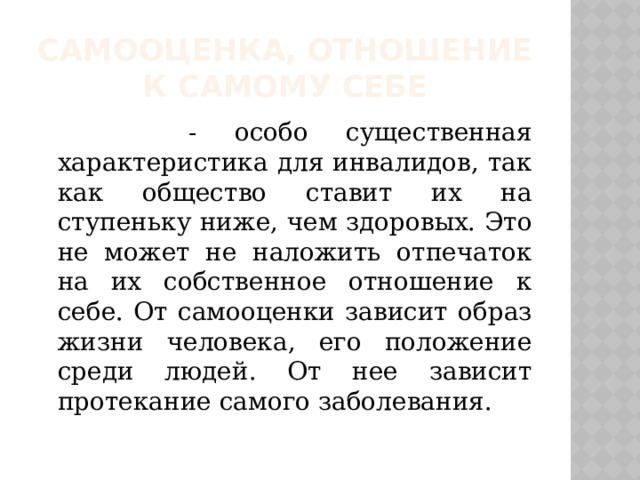 САМООЦЕНКА, ОТНОШЕНИЕ К САМОМУ СЕБЕ

- особо существенная характеристика для инвалидов, так как общество ставит их на ступеньку ниже, чем здоровых. Это не может не наложить отпечаток на их собственное отношение к себе. От самооценки зависит образ жизни человека, его положение среди людей. От нее зависит протекание самого заболевания.